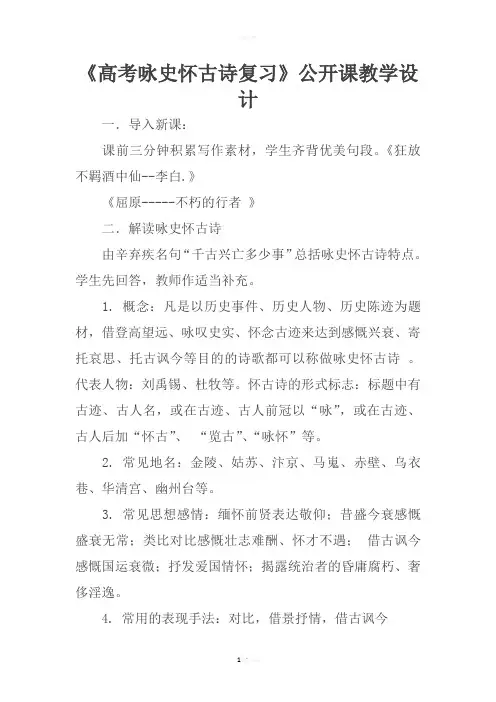 《高考咏史怀古诗复习》公开课教学设计

一．导入新课：

课前三分钟积累写作素材，学生齐背优美句段。《狂放不羁酒中仙--李白.》

《屈原-----不朽的行者 》

二．解读咏史怀古诗

由辛弃疾名句“千古兴亡多少事”总括咏史怀古诗特点。学生先回答，教师作适当补充。

1. 概念：凡是以历史事件、历史人物、历史陈迹为题材，借登高望远、咏叹史实、怀念古迹来达到感慨兴衰、寄托哀思、托古讽今等目的的诗歌都可以称做咏史怀古诗 。代表人物：刘禹锡、杜牧等。怀古诗的形式标志：标题中有古迹、古人名，或在古迹、古人前冠以“咏”，或在古迹、古人后加“怀古”、 “览古”、“咏怀”等。

2. 常见地名：金陵、姑苏、汴京、马嵬、赤壁、乌衣巷、华清宫、幽州台等。

3. 常见思想感情：缅怀前贤表达敬仰；昔盛今衰感慨盛衰无常；类比对比感慨壮志难酬、怀才不遇； 借古讽今感慨国运衰微；抒发爱国情怀；揭露统治者的昏庸腐朽、奢侈淫逸。

4. 常用的表现手法：对比，借景抒情，借古讽今

1